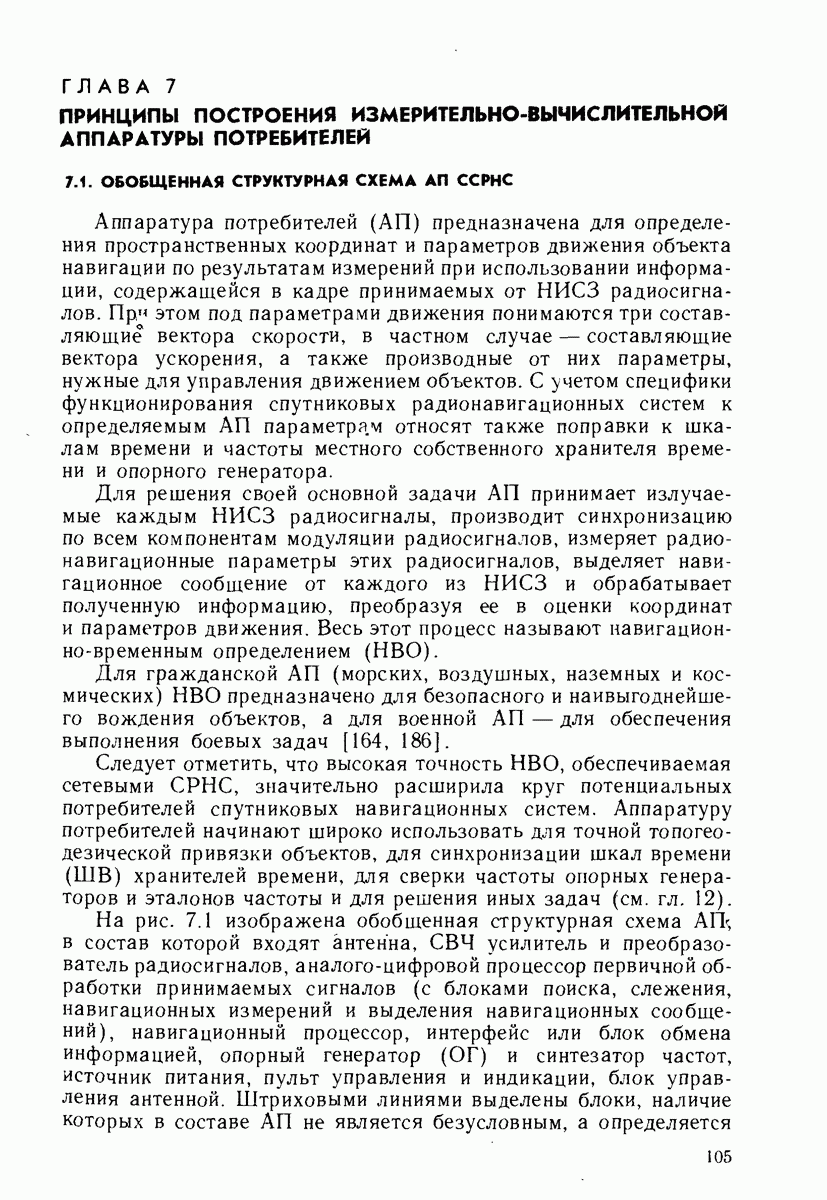 ГЛАВА 7
ПРИНЦИПЫ ПОСТРОЕНИЯ ИЗМЕРИТЕЛЬНО-ВЫЧИСЛИТЕЛЬНОЙ АППАРАТУРЫ ПОТРЕБИТЕЛЕЙ

7.1. ОБОБЩЕННАЯ СТРУКТУРНАЯ СХЕМА АП ССРНС

Аппаратура потребителей (АП) предназначена для определения пространственных координат и параметров движения объекта навигации по результатам измерений при использовании информации, содержащейся в кадре принимаемых от НИСЗ радиосигналов. При этом под параметрами движения понимаются три составляющие вектора скорости, в частном случае — составляющие вектора ускорения, а также производные от них параметры, нужные для управления движением объектов. С учетом специфики функционирования спутниковых радионавигационных систем к определяемым АП параметрам относят также поправки к шкалам времени и частоты местного собственного хранителя времени и опорного генератора.

Для решения своей основной задачи АП принимает излучаемые каждым НИСЗ радиосигналы, производит синхронизацию по всем компонентам модуляции радиосигналов, измеряет радионавигационные параметры этих радиосигналов, выделяет навигационное сообщение от каждого из НИСЗ и обрабатывает полученную информацию, преобразуя ее в оценки координат и параметров движения. Весь этот процесс называют навигационно-временным определением (НВО).

Для гражданской АП (морских, воздушных, наземных и космических) НВО предназначено для безопасного и наивыгоднейшего вождения объектов, а для военной АП — для обеспечения выполнения боевых задач [164, 186].

Следует отметить, что высокая точность НВО, обеспечиваемая сетевыми СРНС, значительно расширила круг потенциальных потребителей спутниковых навигационных систем. Аппаратуру потребителей начинают широко использовать для точной топогеодезической привязки объектов, для синхронизации шкал времени (ШВ) хранителей времени, для сверки частоты опорных генераторов и эталонов частоты и для решения иных задач (см. гл. 12).

На рис. 7.1 изображена обобщенная структурная схема АП, в состав которой входят антенна, СВЧ усилитель и преобразователь радиосигналов, аналого-цифровой процессор первичной обработки принимаемых сигналов (с блоками поиска, слежения, навигационных измерений и выделения навигационных сообщений), навигационный процессор, интерфейс или блок обмена информацией, опорный генератор (ОГ) и синтезатор частот, источник питания, пульт управления и индикации, блок управления антенной. Штриховыми линиями выделены блоки, наличие которых в составе АП не является безусловным, а определяется

105